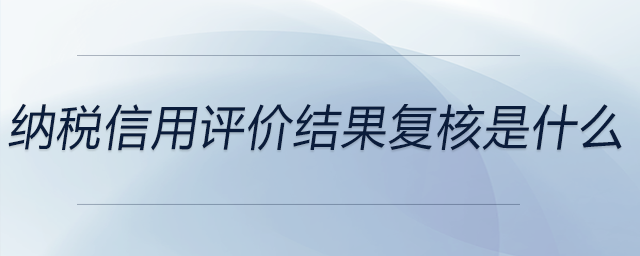 纳税信用评价结果复核是什么